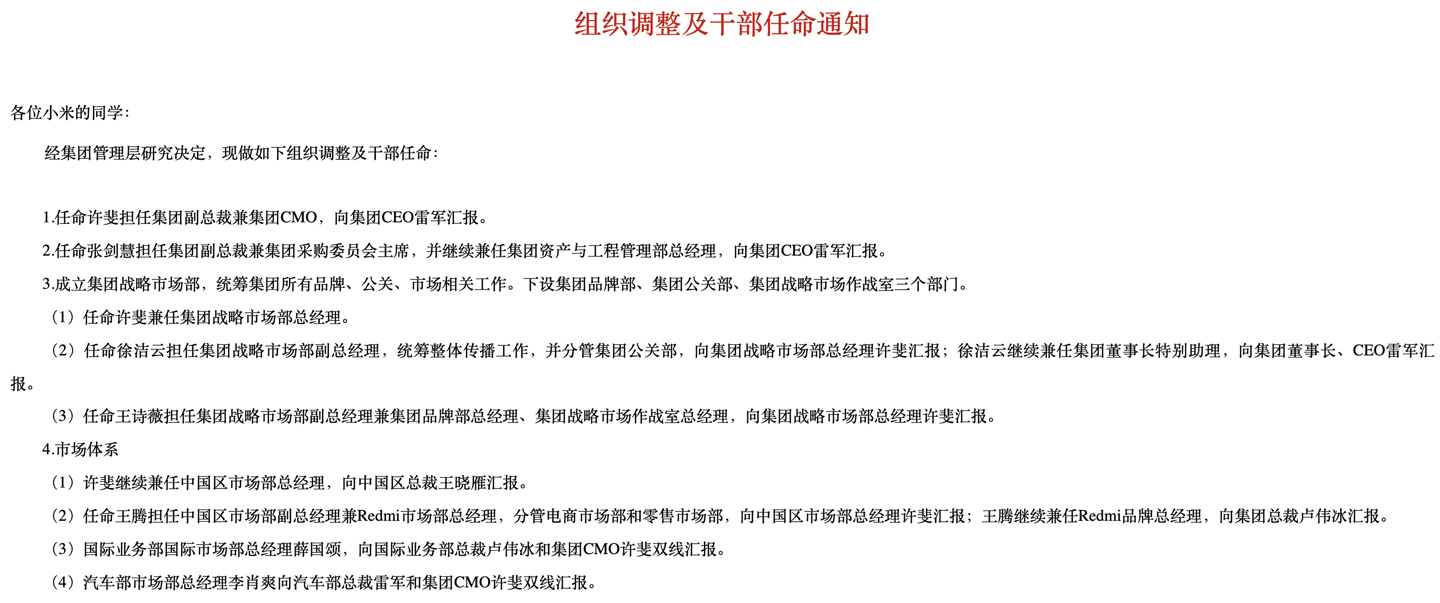 组织调整及干部任命通知

各位小米的同学：

经集团管理层研究决定，现做如下组织调整及干部任命：

1.任命许斐担任集团副总裁兼集团CMO，向集团CEO雷军汇报。

2.任命张剑慧担任集团副总裁兼集团采购委员会主席，并继续兼任集团资产与工程管理部总经理，向集团CEO雷军汇报。

3.成立集团战略市场部，统筹集团所有品牌、公关、市场相关工作。下设集团品牌部、集团公关部、集团战略市场作战室三个部门。

（1）任命许斐兼任集团战略市场部总经理。

（2）任命徐洁云担任集团战略市场部副总经理，统筹整体传播工作，并分管集团公关部，向集团战略市场部总经理许斐汇报；徐洁云继续兼任集团董事长特别助理，向集团董事长、CEO雷军汇报。

（3）任命王诗薇担任集团战略市场部副总经理兼集团品牌部总经理、集团战略市场作战室总经理，向集团战略市场部总经理许斐汇报。

4.市场体系

（1）许斐继续兼任中国区市场部总经理，向中国区总裁王晓雁汇报。

（2）任命王腾担任中国区市场部副总经理兼Redmi市场部总经理，分管电商市场部和零售市场部，向中国区市场部总经理许斐汇报；王腾继续兼任Redmi品牌总经理，向集团总裁卢伟冰汇报。

（3）国际业务部国际市场部总经理薛国颂，向国际业务部总裁卢伟冰和集团CMO许斐双线汇报。

（4）汽车部市场部总经理李肖爽向汽车部总裁雷军和集团CMO许斐双线汇报。